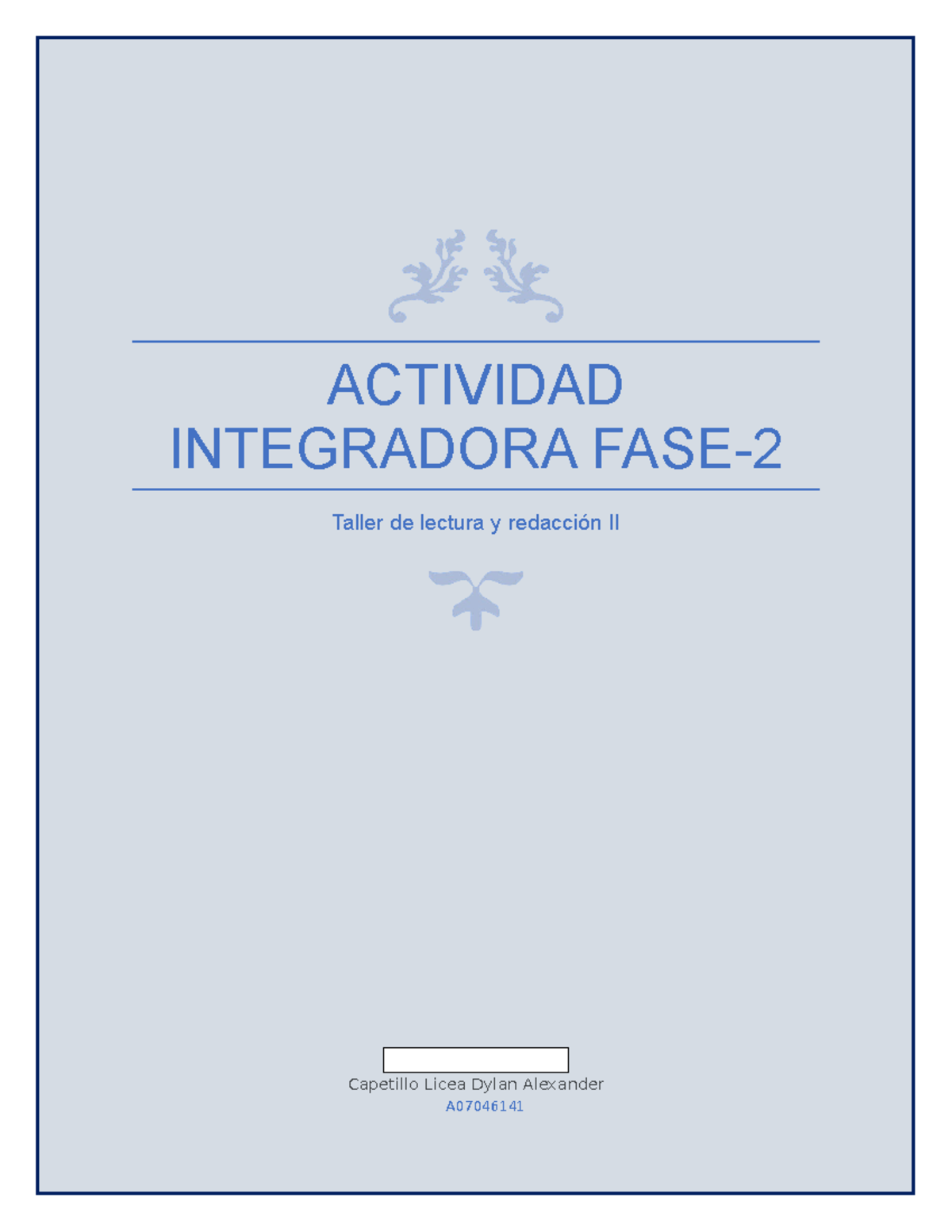 ACTIVIDAD INTEGRADORA FASE-2

Taller de lectura y redacción II

Capetillo Licea Dylan Alexander
A07046141